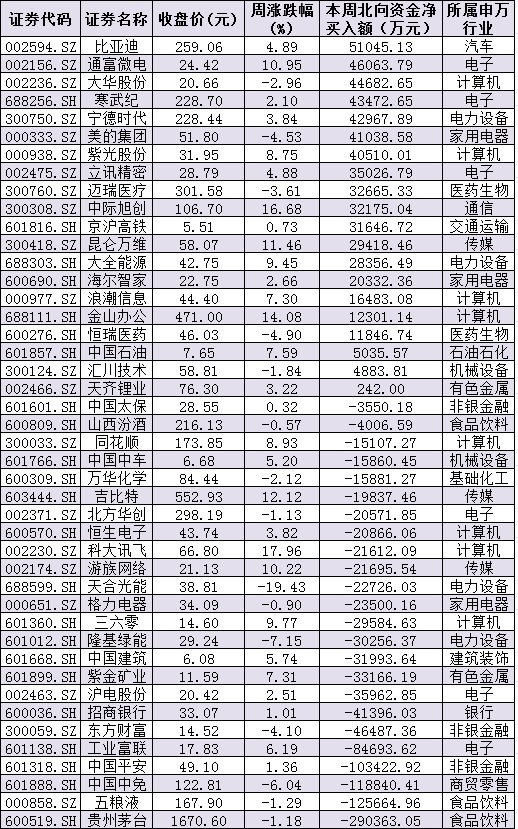 | 证券代码 | 证券名称 | 收盘价(元) | 周涨跌幅(%) | 本周北向资金净买入额(万元) | 所属申万行业 |
|---|---|---|---|---|---|
| 002594.SZ | 比亚迪 | 259.06 | 4.89 | 51045.13 | 汽车 |
| 002156.SZ | 通富微电 | 24.42 | 10.95 | 46063.79 | 电子 |
| 002236.SZ | 大华股份 | 20.66 | -2.96 | 44682.65 | 计算机 |
| 688256.SH | 寒武纪 | 228.70 | 2.10 | 43472.65 | 电子 |
| 300750.SZ | 宁德时代 | 228.44 | 3.84 | 42967.89 | 电力设备 |
| 000333.SZ | 美的集团 | 51.80 | -4.53 | 41038.58 | 家用电器 |
| 000938.SZ | 紫光股份 | 31.95 | 8.75 | 40510.01 | 计算机 |
| 002475.SZ | 立讯精密 | 28.79 | 4.88 | 35026.79 | 电子 |
| 300760.SZ | 迈瑞医疗 | 301.58 | -3.61 | 32665.33 | 医药生物 |
| 300308.SZ | 中际旭创 | 106.70 | 16.68 | 32175.04 | 通信 |
| 601816.SH | 京沪高铁 | 5.51 | 0.73 | 31646.72 | 交通运输 |
| 300418.SZ | 昆仑万维 | 58.07 | 11.46 | 29418.46 | 传媒 |
| 688303.SH | 大全能源 | 42.75 | 9.45 | 28356.49 | 电力设备 |
| 600690.SH | 海尔智家 | 22.75 | 2.66 | 20332.36 | 家用电器 |
| 000977.SZ | 浪潮信息 | 44.40 | 7.30 | 16483.08 | 计算机 |
| 688111.SH | 金山办公 | 471.00 | 14.08 | 12301.14 | 计算机 |
| 600276.SH | 恒瑞医药 | 46.03 | -4.90 | 11846.74 | 医药生物 |
| 601857.SH | 中国石油 | 7.65 | 7.59 | 5035.57 | 石油石化 |
| 300124.SZ | 汇川技术 | 58.81 | -1.84 | 4883.81 | 机械设备 |
| 002466.SZ | 天齐锂业 | 76.30 | 3.22 | 242.00 | 有色金属 |
| 601601.SH | 中国太保 | 28.55 | 0.32 | -3550.18 | 非银金融 |
| 600809.SH | 山西汾酒 | 216.13 | -0.57 | -4006.59 | 食品饮料 |
| 300033.SZ | 同花顺 | 173.85 | 8.93 | -15107.27 | 计算机 |
| 601766.SH | 中国中车 | 6.68 | 5.20 | -15860.45 | 机械设备 |
| 600309.SH | 万华化学 | 84.44 | -2.12 | -15881.27 | 基础化工 |
| 603444.SH | 吉比特 | 552.93 | 12.12 | -19837.46 | 传媒 |
| 002371.SZ | 北方华创 | 298.19 | -1.13 | -20571.85 | 电子 |
| 600570.SH | 恒生电子 | 43.74 | 3.82 | -20866.06 | 计算机 |
| 002230.SZ | 科大讯飞 | 66.80 | 17.96 | -21612.09 | 计算机 |
| 002174.SZ | 游族网络 | 21.13 | 10.22 | -21695.54 | 传媒 |
| 688599.SH | 天合光能 | 38.81 | -19.43 | -22726.03 | 电力设备 |
| 000651.SZ | 格力电器 | 34.09 | -0.90 | -23500.16 | 家用电器 |
| 601360.SH | 三六零 | 14.60 | 9.77 | -29584.63 | 计算机 |
| 601012.SH | 隆基绿能 | 29.24 | -7.15 | -30256.37 | 电力设备 |
| 601668.SH | 中国建筑 | 6.08 | 5.74 | -31993.64 | 建筑装饰 |
| 601899.SH | 紫金矿业 | 11.59 | 7.31 | -33166.19 | 有色金属 |
| 002463.SZ | 沪电股份 | 20.42 | 2.51 | -35962.85 | 电子 |
| 600036.SH | 招商银行 | 33.07 | 1.01 | -41396.03 | 银行 |
| 300059.SZ | 东方财富 | 14.52 | -4.10 | -46487.36 | 非银金融 |
| 601138.SH | 工业富联 | 17.83 | 6.19 | -84693.62 | 电子 |
| 601318.SH | 中国平安 | 49.10 | 1.36 | -103422.92 | 非银金融 |
| 601888.SH | 中国中免 | 122.81 | -6.04 | -118840.41 | 商贸零售 |
| 000858.SZ | 五粮液 | 167.90 | -1.29 | -125664.96 | 食品饮料 |
| 600519.SH | 贵州茅台 | 1670.60 | -1.18 | -290363.05 | 食品饮料 |